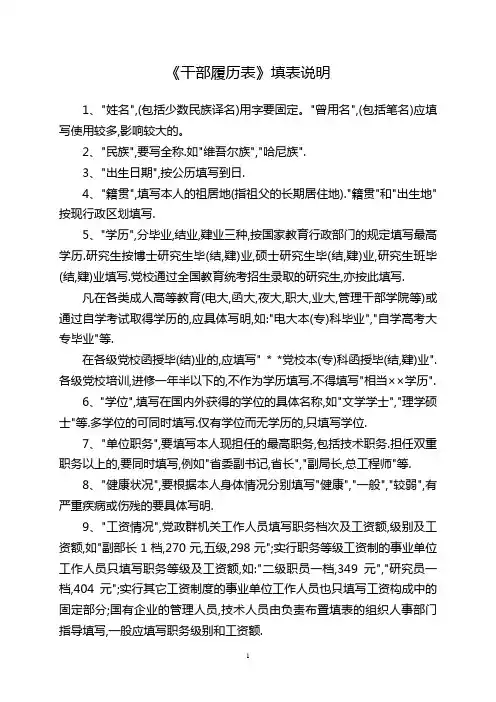 《干部履历表》填表说明

1、"姓名",(包括少数民族译名)用字要固定。"曾用名",(包括笔名)应填写使用较多,影响较大的。

2、"民族",要写全称.如"维吾尔族","哈尼族".

3、"出生日期",按公历填写到日.

4、"籍贯",填写本人的祖居地(指祖父的长期居住地)."籍贯"和"出生地"按现行政区划填写.

5、"学历",分毕业,结业,肄业三种,按国家教育行政部门的规定填写最高学历.研究生按博士研究生毕(结,肄)业,硕士研究生毕(结,肄)业,研究生班毕(结,肄)业填写.党校通过全国教育统考招生录取的研究生,亦按此填写.

凡在各类成人高等教育(电大,函大,夜大,职大,业大,管理干部学院等)或通过自学考试取得学历的,应具体写明,如:"电大本(专)科毕业","自学高考大专毕业"等.

在各级党校函授毕(结)业的,应填写" * *党校本(专)科函授毕(结,肄)业".各级党校培训,进修一年半以下的,不作为学历填写.不得填写"相当××学历".

6、"学位",填写在国内外获得的学位的具体名称,如"文学学士","理学硕士"等.多学位的可同时填写.仅有学位而无学历的,只填写学位.

7、"单位职务",要填写本人现担任的最高职务,包括技术职务.担任双重职务以上的,要同时填写,例如"省委副书记,省长","副局长,总工程师"等.

8、"健康状况",要根据本人身体情况分别填写"健康","一般","较弱",有严重疾病或伤残的要具体写明.

9、"工资情况",党政群机关工作人员填写职务档次及工资额,级别及工资额,如"副部长 1 档,270 元,五级,298 元";实行职务等级工资制的事业单位工作人员只填写职务等级及工资额,如:"二级职员一档,349 元","研究员一档,404 元";实行其它工资制度的事业单位工作人员也只填写工资构成中的固定部分;国有企业的管理人员,技术人员由负责布置填表的组织人事部门指导填写,一般应填写职务级别和工资额.

1